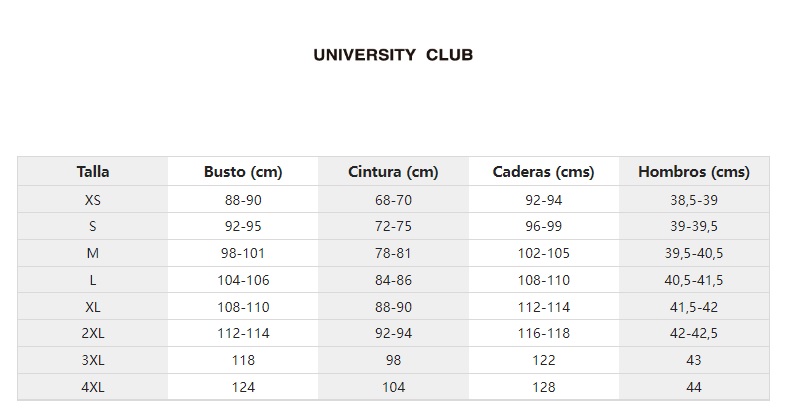 UNIVERSITY CLUB

| Talla | Busto (cm) | Cintura (cm) | Caderas (cms) | Hombros (cms) |
|---|---|---|---|---|
| XS | 88-90 | 68-70 | 92-94 | 38,5-39 |
| S | 92-95 | 72-75 | 96-99 | 39-39,5 |
| M | 98-101 | 78-81 | 102-105 | 39,5-40,5 |
| L | 104-106 | 84-86 | 108-110 | 40,5-41,5 |
| XL | 108-110 | 88-90 | 112-114 | 41,5-42 |
| 2XL | 112-114 | 92-94 | 116-118 | 42-42,5 |
| 3XL | 118 | 98 | 122 | 43 |
| 4XL | 124 | 104 | 128 | 44 |